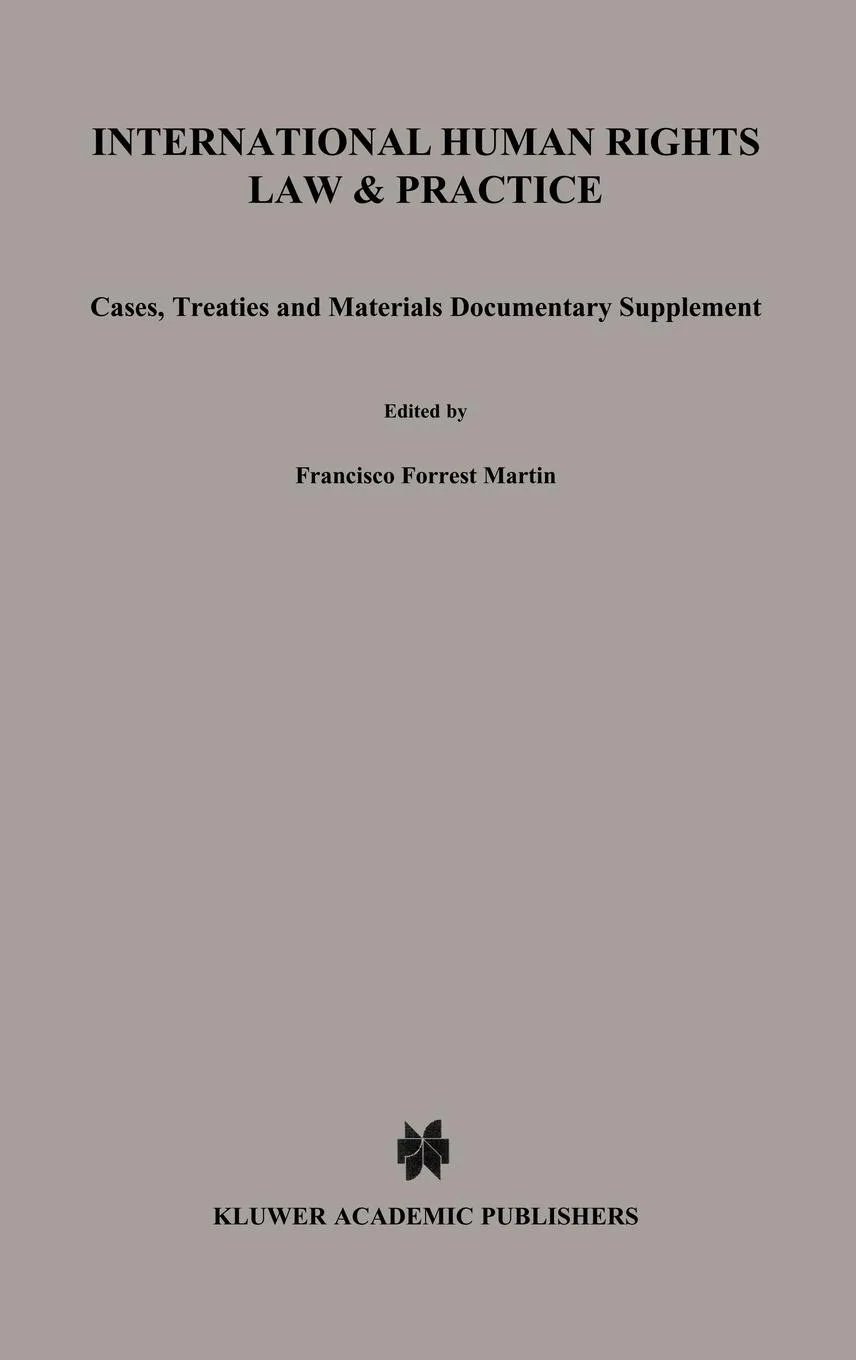 INTERNATIONAL HUMAN RIGHTS LAW & PRACTICE

Cases, Treaties and Materials Documentary Supplement

Edited by

Francisco Forrest Martin

KLUWER ACADEMIC PUBLISHERS